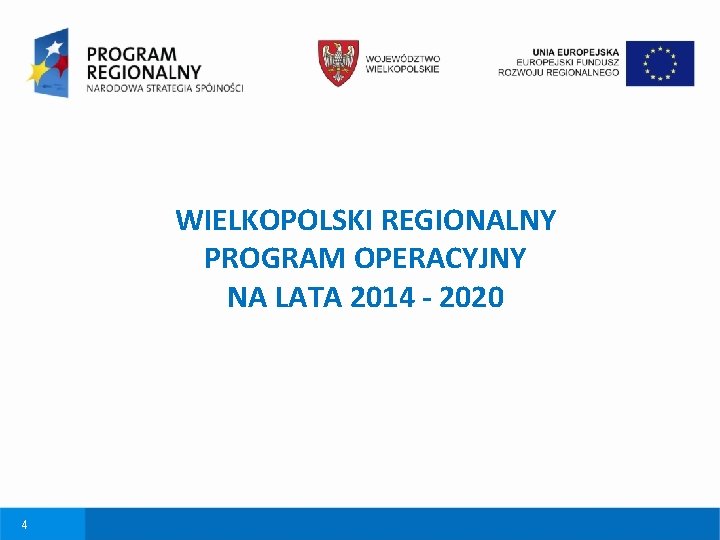 PROGRAM REGIONALNY
NARODOWA STRATEGIA SPÓJNOŚCI

WOJEWÓDZTWO WIELKOPOLSKIE

UNIA EUROPEJSKA
EUROPEJSKI FUNDUSZ ROZWOJU REGIONALNEGO

WIELKOPOLSKI REGIONALNY PROGRAM OPERACYJNY NA LATA 2014 - 2020

4